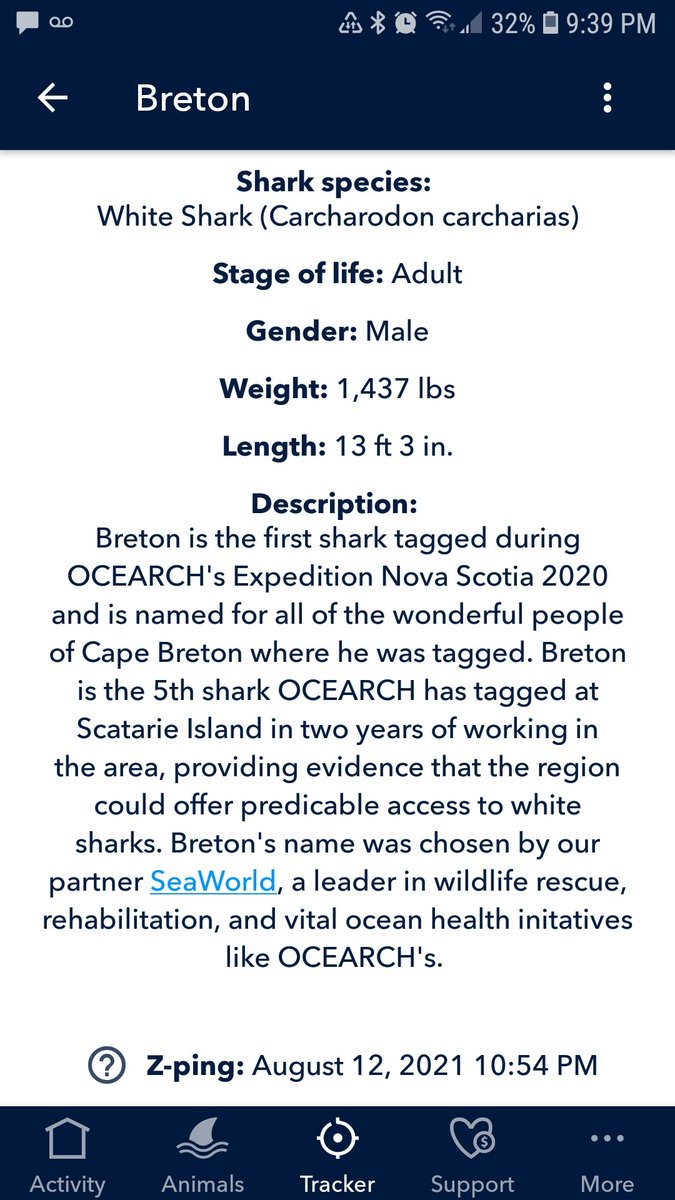 32% 9:39 PM

Breton

Shark species:
White Shark (Carcharodon carcharias)

Stage of life: Adult

Gender: Male

Weight: 1,437 lbs

Length: 13 ft 3 in.

Description:
Breton is the first shark tagged during OCEARCH's Expedition Nova Scotia 2020 and is named for all of the wonderful people of Cape Breton where he was tagged. Breton is the 5th shark OCEARCH has tagged at Scatarie Island in two years of working in the area, providing evidence that the region could offer predicable access to white sharks. Breton's name was chosen by our partner SeaWorld, a leader in wildlife rescue, rehabilitation, and vital ocean health initatives like OCEARCH's.

Z-ping: August 12, 2021 10:54 PM

Activity Animals Tracker Support More